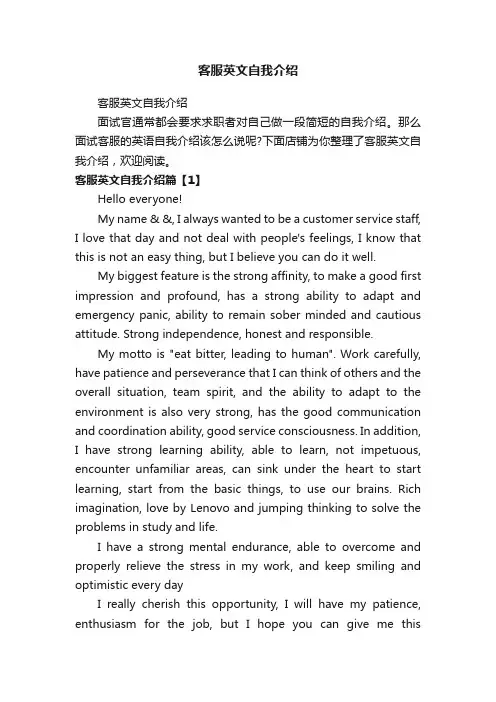 客服英文自我介绍

客服英文自我介绍

面试官通常都会要求求职者对自己做一段简短的自我介绍。那么面试客服的英语自我介绍该怎么说呢?下面店铺为你整理了客服英文自我介绍，欢迎阅读。

客服英文自我介绍篇【1】

Hello everyone!

My name & &, I always wanted to be a customer service staff, I love that day and not deal with people's feelings, I know that this is not an easy thing, but I believe you can do it well.

My biggest feature is the strong affinity, to make a good first impression and profound, has a strong ability to adapt and emergency panic, ability to remain sober minded and cautious attitude. Strong independence, honest and responsible.

My motto is "eat bitter, leading to human". Work carefully, have patience and perseverance that I can think of others and the overall situation, team spirit, and the ability to adapt to the environment is also very strong, has the good communication and coordination ability, good service consciousness. In addition, I have strong learning ability, able to learn, not impetuous, encounter unfamiliar areas, can sink under the heart to start learning, start from the basic things, to use our brains. Rich imagination, love by Lenovo and jumping thinking to solve the problems in study and life.

I have a strong mental endurance, able to overcome and properly relieve the stress in my work, and keep smiling and optimistic every day

I really cherish this opportunity, I will have my patience, enthusiasm for the job, but I hope you can give me this